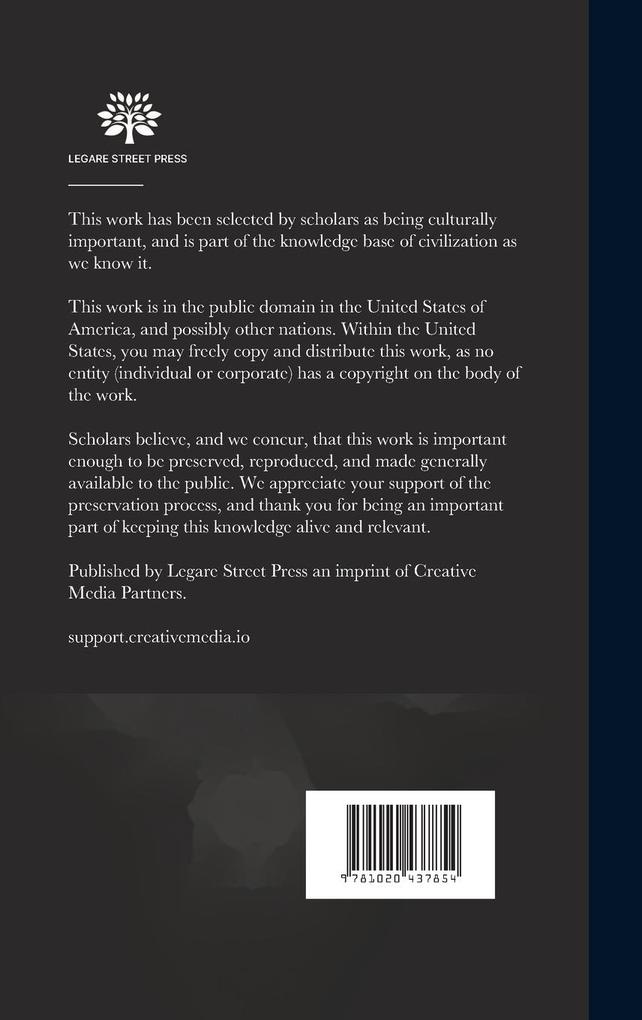 LEGARE STREET PRESS

This work has been selected by scholars as being culturally important, and is part of the knowledge base of civilization as we know it.

This work is in the public domain in the United States of America, and possibly other nations. Within the United States, you may freely copy and distribute this work, as no entity (individual or corporate) has a copyright on the body of the work.

Scholars believe, and we concur, that this work is important enough to be preserved, reproduced, and made generally available to the public. We appreciate your support of the preservation process, and thank you for being an important part of keeping this knowledge alive and relevant.

Published by Legare Street Press an imprint of Creative Media Partners.

support.creativemedia.io

9 781020 437854